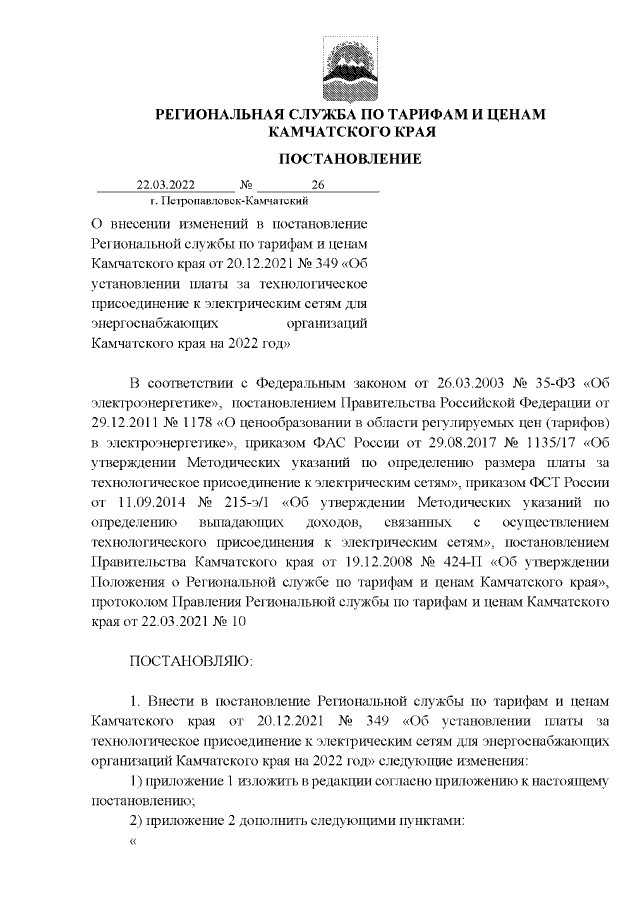 РЕГИОНАЛЬНАЯ СЛУЖБА ПО ТАРИФАМ И ЦЕНАМ КАМЧАТСКОГО КРАЯ

ПОСТАНОВЛЕНИЕ

22.03.2022 № 26
г. Петропавловск-Камчатский

О внесении изменений в постановление Региональной службы по тарифам и ценам Камчатского края от 20.12.2021 № 349 «Об установлении платы за технологическое присоединение к электрическим сетям для энергоснабжающих организаций Камчатского края на 2022 год»

В соответствии с Федеральным законом от 26.03.2003 № 35-ФЗ «Об электроэнергетике», постановлением Правительства Российской Федерации от 29.12.2011 № 1178 «О ценообразовании в области регулируемых цен (тарифов) в электроэнергетике», приказом ФАС России от 29.08.2017 № 1135/17 «Об утверждении Методических указаний по определению размера платы за технологическое присоединение к электрическим сетям», приказом ФСТ России от 11.09.2014 № 215-э/1 «Об утверждении Методических указаний по определению выпадающих доходов, связанных с осуществлением технологического присоединения к электрическим сетям», постановлением Правительства Камчатского края от 19.12.2008 № 424-П «Об утверждении Положения о Региональной службе по тарифам и ценам Камчатского края», протоколом Правления Региональной службы по тарифам и ценам Камчатского края от 22.03.2021 № 10

ПОСТАНОВЛЯЮ:

1. Внести в постановление Региональной службы по тарифам и ценам Камчатского края от 20.12.2021 № 349 «Об установлении платы за технологическое присоединение к электрическим сетям для энергоснабжающих организаций Камчатского края на 2022 год» следующие изменения:
1) приложение 1 изложить в редакции согласно приложению к настоящему постановлению;
2) приложение 2 дополнить следующими пунктами:
«